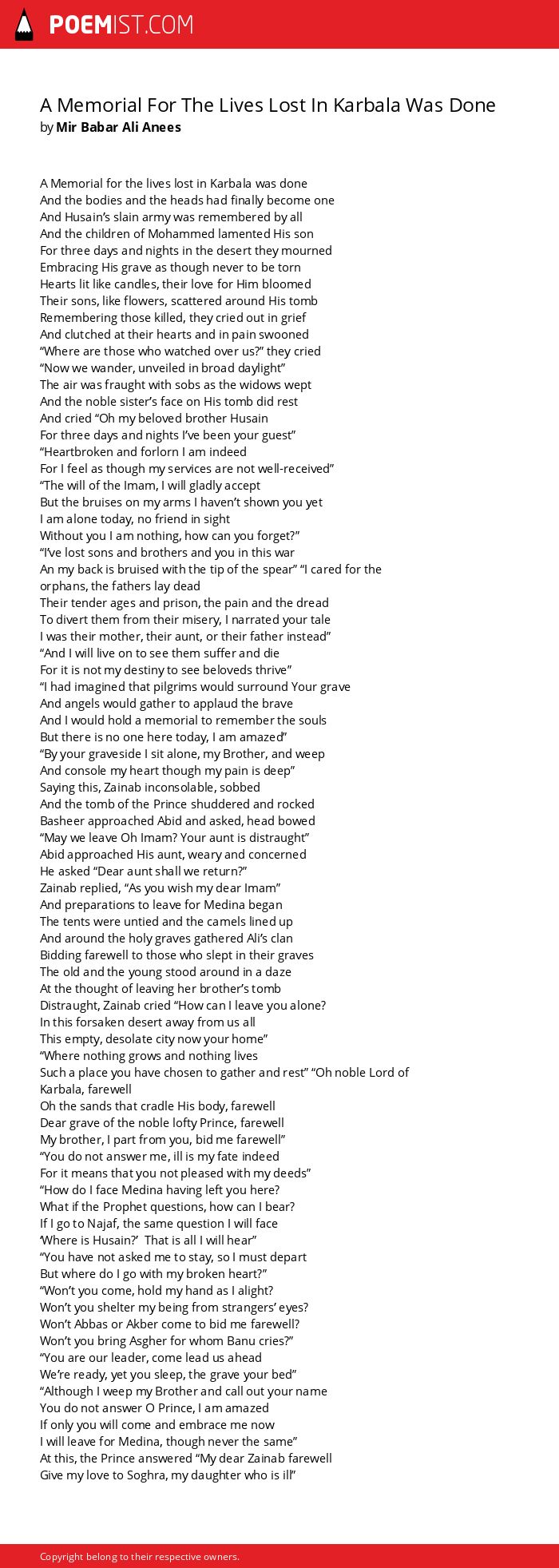 POEMIST.COM

A Memorial For The Lives Lost In Karbala Was Done
by Mir Babar Ali Anees

A Memorial for the lives lost in Karbala was done
And the bodies and the heads had finally become one
And Husain's slain army was remembered by all
And the children of Mohammed lamented His son
For three days and nights in the desert they mourned
Embracing His grave as though never to be torn
Hearts lit like candles, their love for Him bloomed
Their sons, like flowers, scattered around His tomb
Remembering those killed, they cried out in grief
And clutched at their hearts and in pain swooned
"Where are those who watched over us?" they cried
"Now we wander, unveiled in broad daylight"
The air was fraught with sobs as the widows wept
And the noble sister's face on His tomb did rest
And cried "Oh my beloved brother Husain
For three days and nights I've been your guest"
"Heartbroken and forlorn I am indeed
For I feel as though my services are not well-received"
"The will of the Imam, I will gladly accept
But the bruises on my arms I haven't shown you yet
I am alone today, no friend in sight
Without you I am nothing, how can you forget?"
"I've lost sons and brothers and you in this war
An my back is bruised with the tip of the spear" "I cared for the orphans, the fathers lay dead
Their tender ages and prison, the pain and the dread
To divert them from their misery, I narrated your tale
I was their mother, their aunt, or their father instead"
"And I will live on to see them suffer and die
For it is not my destiny to see beloveds thrive"
"I had imagined that pilgrims would surround Your grave
And angels would gather to applaud the brave
And I would hold a memorial to remember the souls
But there is no one here today, I am amazed"
"By your graveside I sit alone, my Brother, and weep
And console my heart though my pain is deep"
Saying this, Zainab inconsolable, sobbed
And the tomb of the Prince shuddered and rocked
Basheer approached Abid and asked, head bowed
"May we leave Oh Imam? Your aunt is distraught"
Abid approached His aunt, weary and concerned
He asked "Dear aunt shall we return?"
Zainab replied, "As you wish my dear Imam"
And preparations to leave for Medina began
The tents were untied and the camels lined up
And around the holy graves gathered Ali's clan
Bidding farewell to those who slept in their graves
The old and the young stood around in a daze
At the thought of leaving her brother's tomb
Distraught, Zainab cried "How can I leave you alone?
In this forsaken desert away from us all
This empty, desolate city now your home"
"Where nothing grows and nothing lives
Such a place you have chosen to gather and rest" "Oh noble Lord of Karbala, farewell
Oh the sands that cradle His body, farewell
Dear grave of the noble lofty Prince, farewell
My brother, I part from you, bid me farewell"
"You do not answer me, ill is my fate indeed
For it means that you not pleased with my deeds"
"How do I face Medina having left you here?
What if the Prophet questions, how can I bear?
If I go to Najaf, the same question I will face
'Where is Husain?' That is all I will hear"
"You have not asked me to stay, so I must depart
But where do I go with my broken heart?"
"Won't you come, hold my hand as I alight?
Won't you shelter my being from strangers' eyes?
Won't Abbas or Akber come to bid me farewell?
Won't you bring Asgher for whom Banu cries?"
"You are our leader, come lead us ahead
We're ready, yet you sleep, the grave your bed"
"Although I weep my Brother and call out your name
You do not answer O Prince, I am amazed
If only you will come and embrace me now
I will leave for Medina, though never the same"
At this, the Prince answered "My dear Zainab farewell
Give my love to Soghra, my daughter who is ill"

Copyright belong to their respective owners.